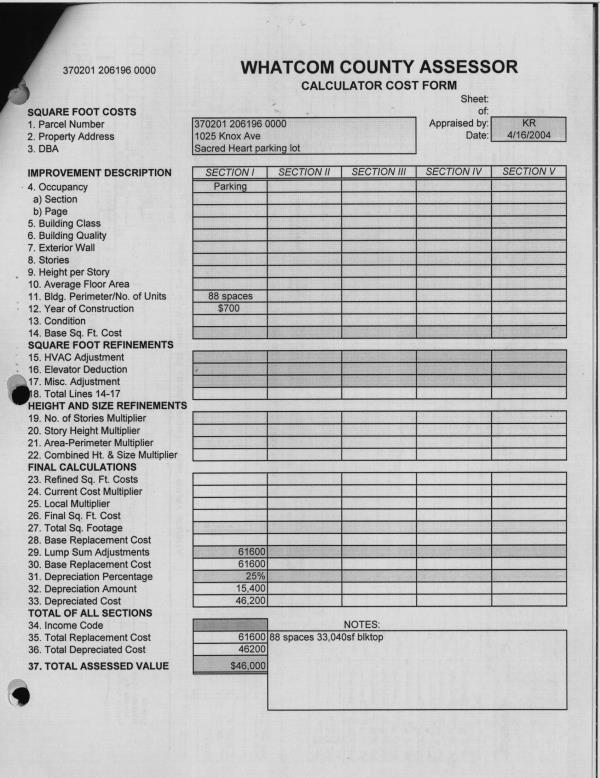 370201 206196 0000

WHATCOM COUNTY ASSESSOR
CALCULATOR COST FORM

Sheet:
of:
Appraised by: KR
Date: 4/16/2004

SQUARE FOOT COSTS
1. Parcel Number 370201 206196 0000
2. Property Address 1025 Knox Ave
3. DBA Sacred Heart parking lot

| IMPROVEMENT DESCRIPTION | SECTION I | SECTION II | SECTION III | SECTION IV | SECTION V |
|---|---|---|---|---|---|
| 4. Occupancy | Parking | | | | |
| a) Section | | | | | |
| b) Page | | | | | |
| 5. Building Class | | | | | |
| 6. Building Quality | | | | | |
| 7. Exterior Wall | | | | | |
| 8. Stories | | | | | |
| 9. Height per Story | | | | | |
| 10. Average Floor Area | | | | | |
| 11. Bldg. Perimeter/No. of Units | 88 spaces | | | | |
| 12. Year of Construction | $700 | | | | |
| 13. Condition | | | | | |
| 14. Base Sq. Ft. Cost | | | | | |
| SQUARE FOOT REFINEMENTS | | | | | |
| 15. HVAC Adjustment | | | | | |
| 16. Elevator Deduction | | | | | |
| 17. Misc. Adjustment | | | | | |
| 18. Total Lines 14-17 | | | | | |
| HEIGHT AND SIZE REFINEMENTS | | | | | |
| 19. No. of Stories Multiplier | | | | | |
| 20. Story Height Multiplier | | | | | |
| 21. Area-Perimeter Multiplier | | | | | |
| 22. Combined Ht. & Size Multiplier | | | | | |
| FINAL CALCULATIONS | | | | | |
| 23. Refined Sq. Ft. Costs | | | | | |
| 24. Current Cost Multiplier | | | | | |
| 25. Local Multiplier | | | | | |
| 26. Final Sq. Ft. Cost | | | | | |
| 27. Total Sq. Footage | | | | | |
| 28. Base Replacement Cost | | | | | |
| 29. Lump Sum Adjustments | 61600 | | | | |
| 30. Base Replacement Cost | 61600 | | | | |
| 31. Depreciation Percentage | 25% | | | | |
| 32. Depreciation Amount | 15,400 | | | | |
| 33. Depreciated Cost | 46,200 | | | | |

TOTAL OF ALL SECTIONS
34. Income Code
35. Total Replacement Cost 61600
36. Total Depreciated Cost 46200
37. TOTAL ASSESSED VALUE $46,000

NOTES:
88 spaces 33,040sf blktop